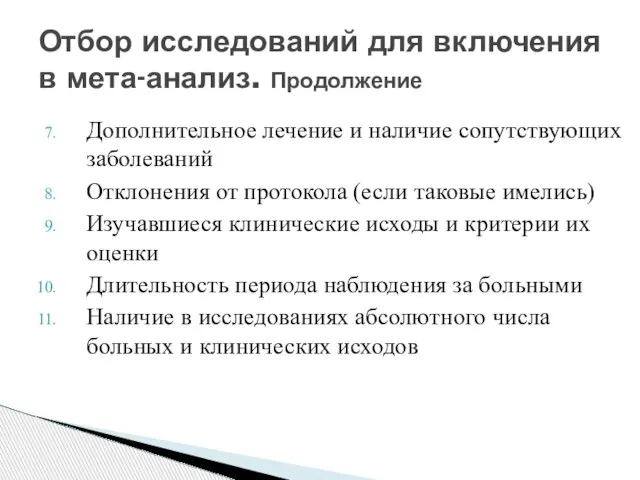 Отбор исследований для включения в мета-анализ. Продолжение

7. Дополнительное лечение и наличие сопутствующих заболеваний
8. Отклонения от протокола (если таковые имелись)
9. Изучавшиеся клинические исходы и критерии их оценки
10. Длительность периода наблюдения за больными
11. Наличие в исследованиях абсолютного числа больных и клинических исходов